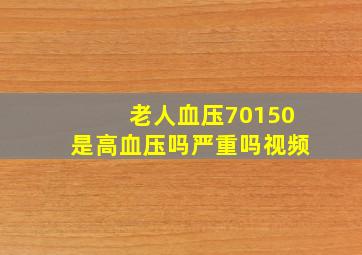 老人血压70150
是高血压吗严重吗视频